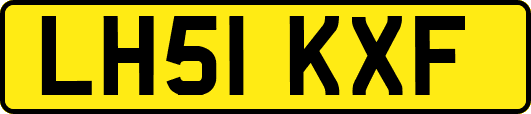 LH51 KXF